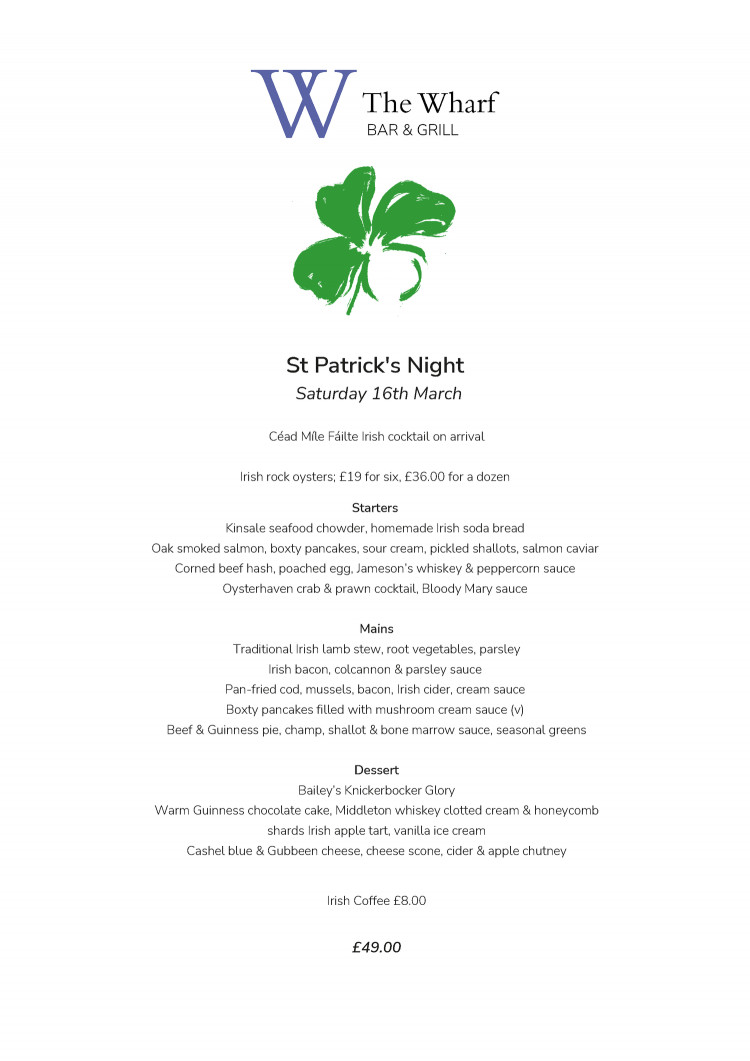 W The Wharf
BAR & GRILL

St Patrick's Night
Saturday 16th March

Céad Míle Fáilte Irish cocktail on arrival

Irish rock oysters; £19 for six, £36.00 for a dozen

Starters
Kinsale seafood chowder, homemade Irish soda bread
Oak smoked salmon, boxty pancakes, sour cream, pickled shallots, salmon caviar
Corned beef hash, poached egg, Jameson's whiskey & peppercorn sauce
Oysterhaven crab & prawn cocktail, Bloody Mary sauce

Mains
Traditional Irish lamb stew, root vegetables, parsley
Irish bacon, colcannon & parsley sauce
Pan-fried cod, mussels, bacon, Irish cider, cream sauce
Boxty pancakes filled with mushroom cream sauce (v)
Beef & Guinness pie, champ, shallot & bone marrow sauce, seasonal greens

Dessert
Bailey's Knickerbocker Glory
Warm Guinness chocolate cake, Middleton whiskey clotted cream & honeycomb shards Irish apple tart, vanilla ice cream
Cashel blue & Gubbeen cheese, cheese scone, cider & apple chutney

Irish Coffee £8.00

£49.00